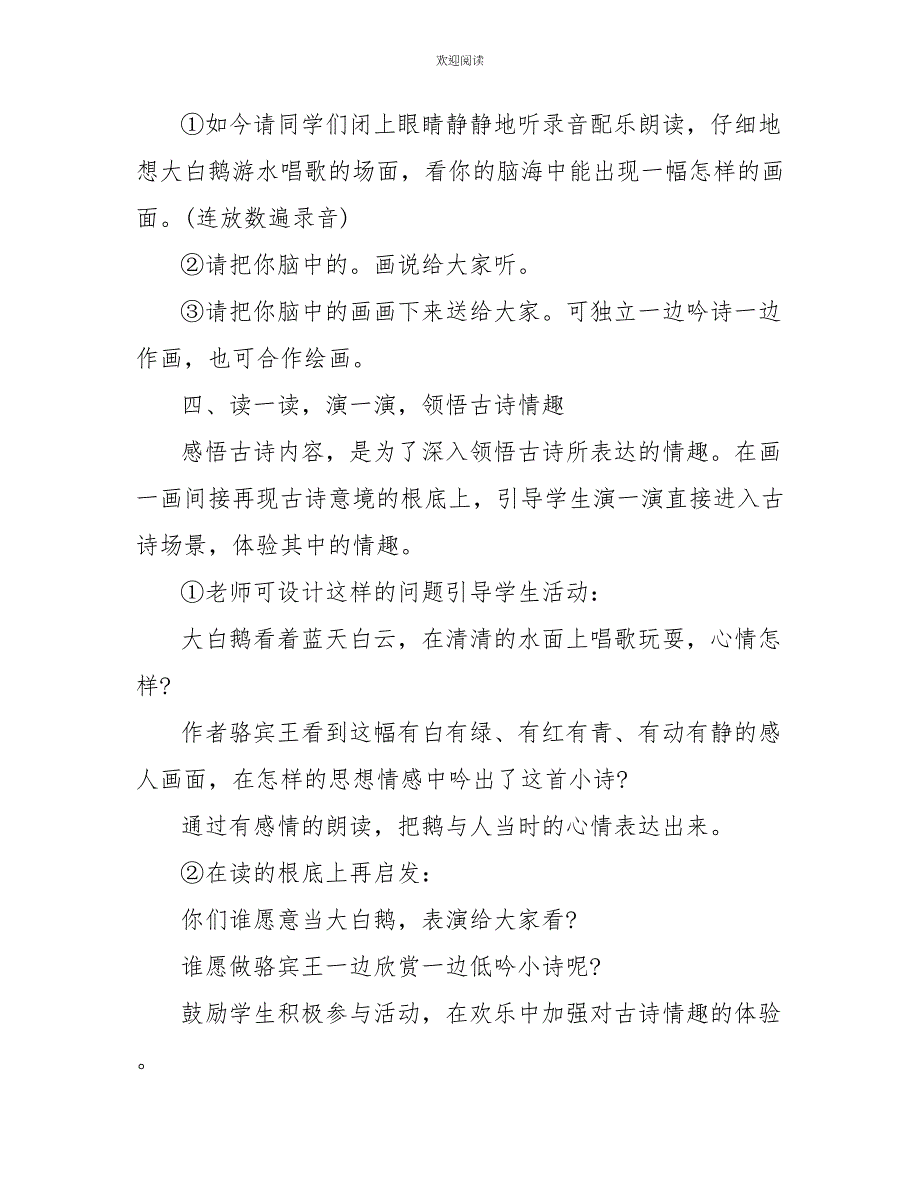 欢迎阅读

①如今请同学们闭上眼睛静静地听录音配乐朗读，仔细地想大白鹅游水唱歌的场面，看你的脑海中能出现一幅怎样的画面。(连放数遍录音)

②请把你脑中的。画说给大家听。

③请把你脑中的画画下来送给大家。可独立一边吟诗一边作画，也可合作绘画。

四、读一读，演一演，领悟古诗情趣

感悟古诗内容，是为了深入领悟古诗所表达的情趣。在画一画间接再现古诗意境的根底上，引导学生演一演直接进入古诗场景，体验其中的情趣。

①老师可设计这样的问题引导学生活动：

大白鹅看着蓝天白云，在清清的水面上唱歌玩耍，心情怎样?

作者骆宾王看到这幅有白有绿、有红有青、有动有静的感人画面，在怎样的思想情感中吟出了这首小诗?

通过有感情的朗读，把鹅与人当时的心情表达出来。

②在读的根底上再启发：

你们谁愿意当大白鹅，表演给大家看?

谁愿做骆宾王一边欣赏一边低吟小诗呢?

鼓励学生积极参与活动，在欢乐中加强对古诗情趣的体验。